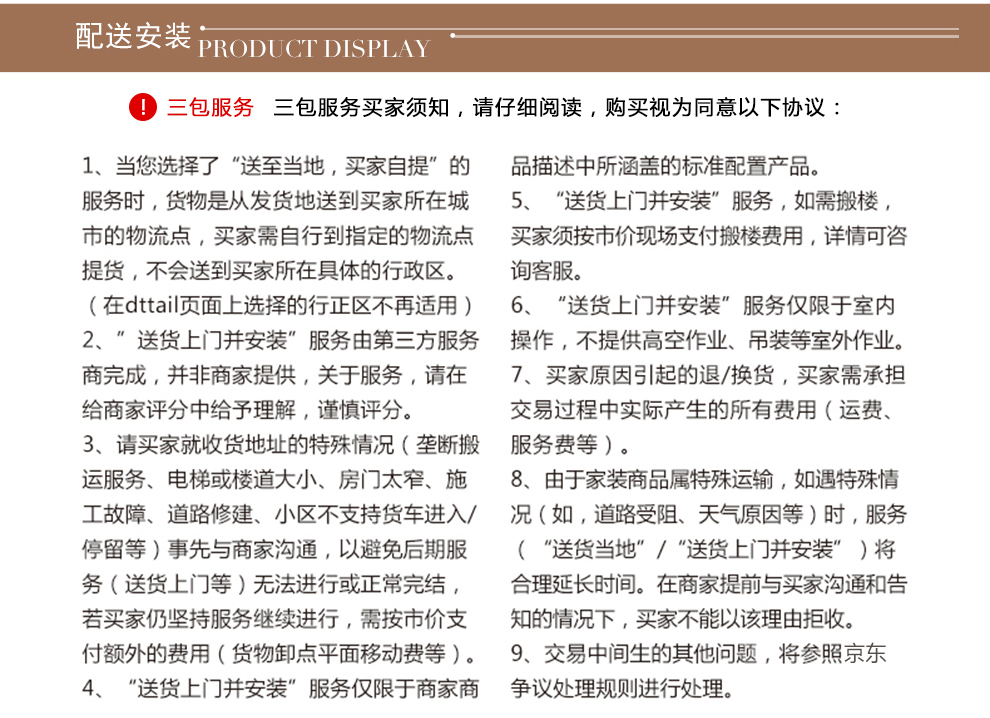 配送安装 PRODUCT DISPLAY

! 三包服务 三包服务买家须知，请仔细阅读，购买视为同意以下协议：

1、当您选择了“送至当地，买家自提”的服务时，货物是从发货地送到买家所在城市的物流点，买家需自行到指定的物流点提货，不会送到买家所在具体的行政区。（在dttail页面上选择的行正区不再适用）

2、”送货上门并安装”服务由第三方服务商完成，并非商家提供，关于服务，请在给商家评分中给予理解，谨慎评分。

3、请买家就收货地址的特殊情况（垄断搬运服务、电梯或楼道大小、房门太窄、施工故障、道路修建、小区不支持货车进入/停留等）事先与商家沟通，以避免后期服务（送货上门等）无法进行或正常完结，若买家仍坚持服务继续进行，需按市价支付额外的费用（货物卸点平面移动费等）。

4、“送货上门并安装”服务仅限于商家商品描述中所涵盖的标准配置产品。

5、“送货上门并安装”服务，如需搬楼，买家须按市价现场支付搬楼费用，详情可咨询客服。

6、“送货上门并安装”服务仅限于室内操作，不提供高空作业、吊装等室外作业。

7、买家原因引起的退/换货，买家需承担交易过程中实际产生的所有费用（运费、服务费等）。

8、由于家装商品属特殊运输，如遇特殊情况（如，道路受阻、天气原因等）时，服务（“送货当地”/“送货上门并安装”）将合理延长时间。在商家提前与买家沟通和告知的情况下，买家不能以该理由拒收。

9、交易中间生的其他问题，将参照京东争议处理规则进行处理。